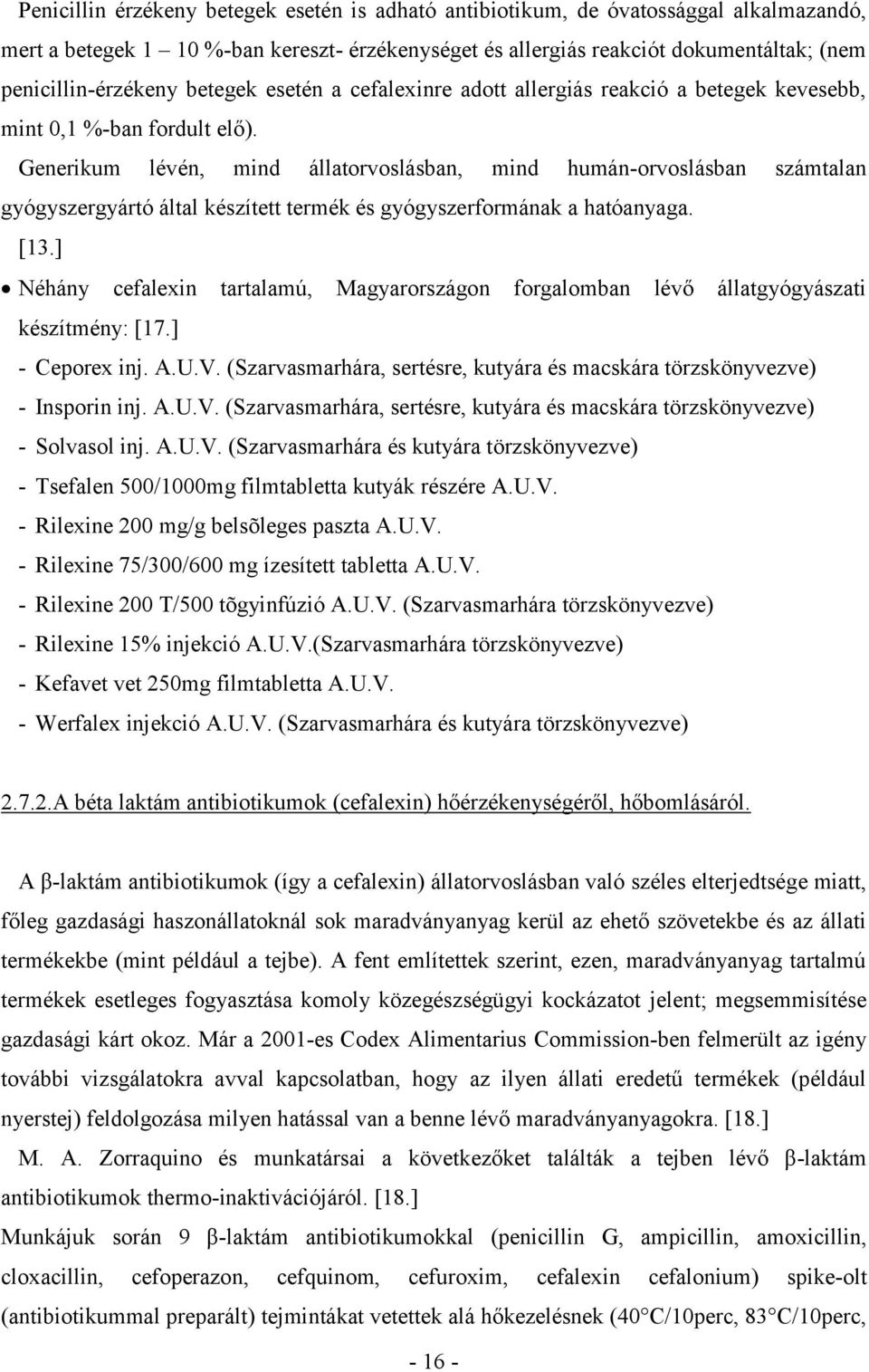 Penicillin érzékeny betegek esetén is adható antibiotikum, de óvatossággal alkalmazandó, mert a betegek 1 – 10 %-ban kereszt- érzékenységet és allergiás reakciót dokumentáltak; (nem penicillin-érzékeny betegek esetén a cefalexinre adott allergiás reakció a betegek kevesebb, mint 0,1 %-ban fordult elő).

Generikum lévén, mind állatorvoslásban, mind humán-orvoslásban számtalan gyógyszergyártó által készített termék és gyógyszerformának a hatóanyaga. [13.]

• Néhány cefalexin tartalamú, Magyarországon forgalomban lévő állatgyógyászati készítmény: [17.]

- Ceporex inj. A.U.V. (Szarvasmarhára, sertésre, kutyára és macskára törzskönyvezve)
- Insporin inj. A.U.V. (Szarvasmarhára, sertésre, kutyára és macskára törzskönyvezve)
- Solvasol inj. A.U.V. (Szarvasmarhára és kutyára törzskönyvezve)
- Tsefalen 500/1000mg filmtabletta kutyák részére A.U.V.
- Rilexine 200 mg/g belsõleges paszta A.U.V.
- Rilexine 75/300/600 mg ízesített tabletta A.U.V.
- Rilexine 200 T/500 tõgyinfúzió A.U.V. (Szarvasmarhára törzskönyvezve)
- Rilexine 15% injekció A.U.V.(Szarvasmarhára törzskönyvezve)
- Kefavet vet 250mg filmtabletta A.U.V.
- Werfalex injekció A.U.V. (Szarvasmarhára és kutyára törzskönyvezve)

2.7.2.A béta laktám antibiotikumok (cefalexin) hőérzékenységéről, hőbomlásáról.

A β-laktám antibiotikumok (így a cefalexin) állatorvoslásban való széles elterjedtsége miatt, főleg gazdasági haszonállatoknál sok maradványanyag kerül az ehető szövetekbe és az állati termékekbe (mint például a tejbe). A fent említettek szerint, ezen, maradványanyag tartalmú termékek esetleges fogyasztása komoly közegészségügyi kockázatot jelent; megsemmisítése gazdasági kárt okoz. Már a 2001-es Codex Alimentarius Commission-ben felmerült az igény további vizsgálatokra avval kapcsolatban, hogy az ilyen állati eredetű termékek (például nyerstej) feldolgozása milyen hatással van a benne lévő maradványanyagokra. [18.]

M. A. Zorraquino és munkatársai a következőket találták a tejben lévő β-laktám antibiotikumok thermo-inaktivációjáról. [18.]

Munkájuk során 9 β-laktám antibiotikumokkal (penicillin G, ampicillin, amoxicillin, cloxacillin, cefoperazon, cefquinom, cefuroxim, cefalexin cefalonium) spike-olt (antibiotikummal preparált) tejmintákat vetettek alá hőkezelésnek (40°C/10perc, 83°C/10perc,

- 16 -